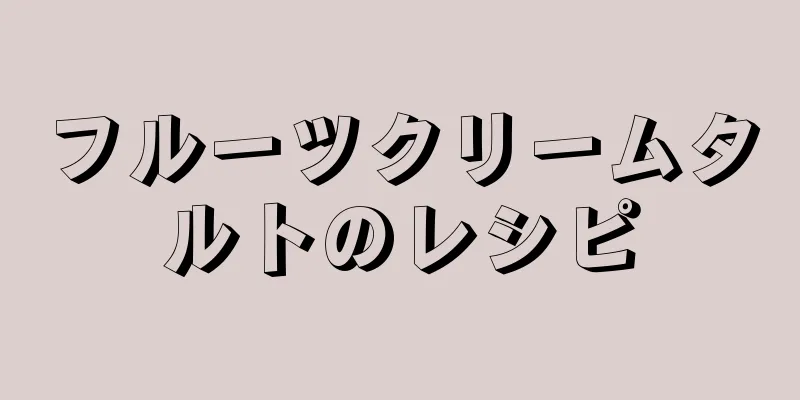 フルーツクリームタルトのレシピ